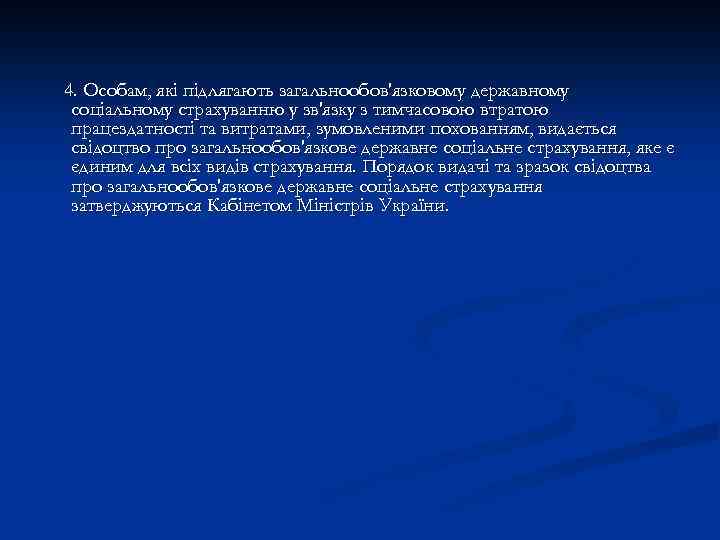 4. Особам, які підлягають загальнообов'язковому державному соціальному страхуванню у зв'язку з тимчасовою втратою працездатності та витратами, зумовленими похованням, видається свідоцтво про загальнообов'язкове державне соціальне страхування, яке є єдиним для всіх видів страхування. Порядок видачі та зразок свідоцтва про загальнообов'язкове державне соціальне страхування затверджуються Кабінетом Міністрів України.